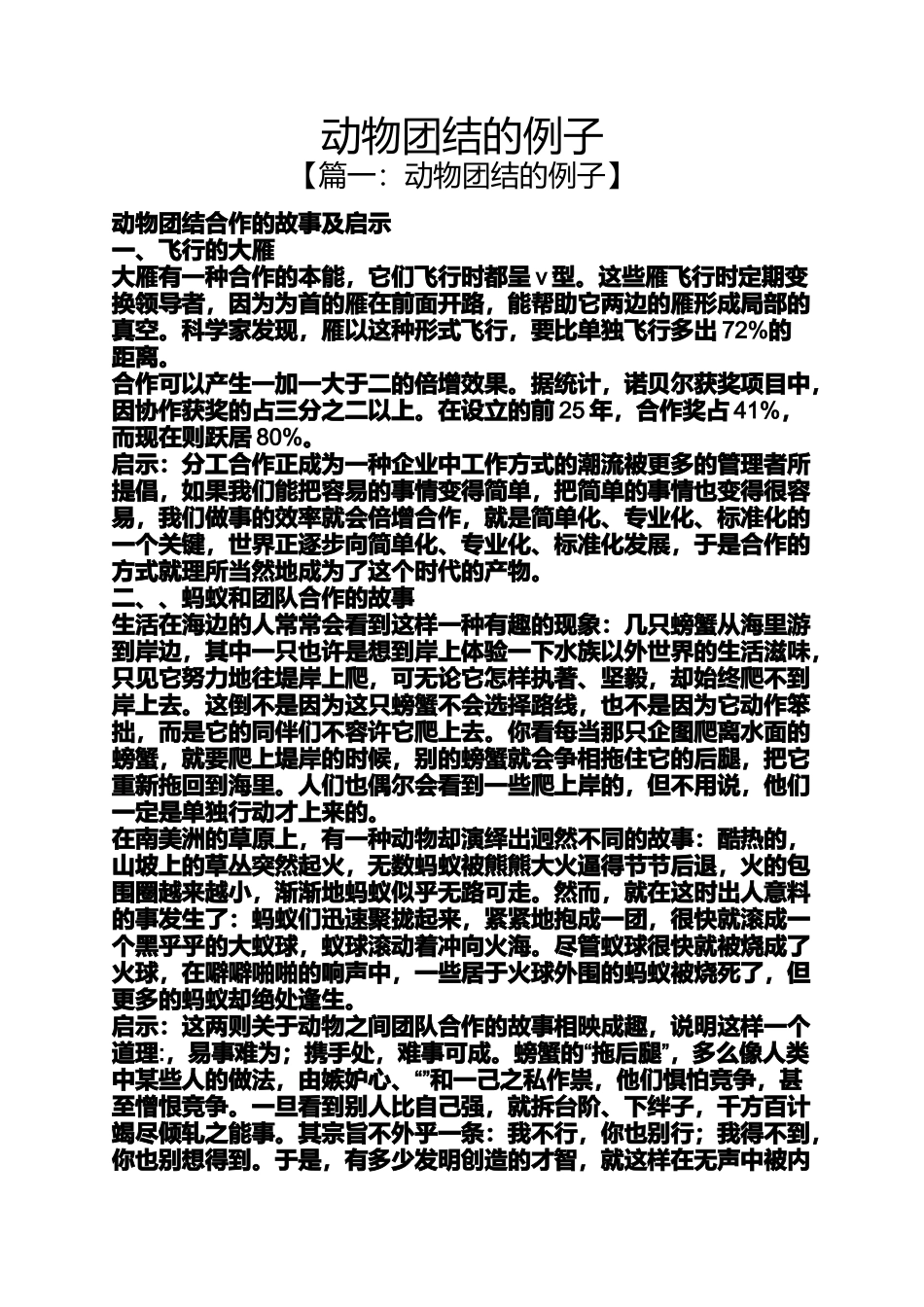 动物团结的例子

【篇一：动物团结的例子】

动物团结合作的故事及启示

一、飞行的大雁

大雁有一种合作的本能，它们飞行时都呈 v 型。这些雁飞行时定期变换领导者，因为为首的雁在前面开路，能帮助它两边的雁形成局部的真空。科学家发现，雁以这种形式飞行，要比单独飞行多出 72%的距离。

合作可以产生一加一大于二的倍增效果。据统计，诺贝尔获奖项目中，因协作获奖的占三分之二以上。在设立的前 25 年，合作奖占 41%，而现在则跃居 80%。

启示：分工合作正成为一种企业中工作方式的潮流被更多的管理者所提倡，如果我们能把容易的事情变得简单，把简单的事情也变得很容易，我们做事的效率就会倍增合作，就是简单化、专业化、标准化的一个关键，世界正逐步向简单化、专业化、标准化发展，于是合作的方式就理所当然地成为了这个时代的产物。

二、、蚂蚁和团队合作的故事

生活在海边的人常常会看到这样一种有趣的现象：几只螃蟹从海里游到岸边，其中一只也许是想到岸上体验一下水族以外世界的生活滋味，只见它努力地往堤岸上爬，可无论它怎样执著、坚毅，却始终爬不到岸上去。这倒不是因为这只螃蟹不会选择路线，也不是因为它动作笨拙，而是它的同伴们不容许它爬上去。你看每当那只企图爬离水面的螃蟹，就要爬上堤岸的时候，别的螃蟹就会争相拖住它的后腿，把它重新拖回到海里。人们也偶尔会看到一些爬上岸的，但不用说，他们一定是单独行动才上来的。

在南美洲的草原上，有一种动物却演绎出迥然不同的故事：酷热的，山坡上的草丛突然起火，无数蚂蚁被熊熊大火逼得节节后退，火的包围圈越来越小，渐渐地蚂蚁似乎无路可走。然而，就在这时出人意料的事发生了：蚂蚁们迅速聚拢起来，紧紧地抱成一团，很快就滚成一个黑乎乎的大蚁球，蚁球滚动着冲向火海。尽管蚁球很快就被烧成了火球，在噼噼啪啪的响声中，一些居于火球外围的蚂蚁被烧死了，但更多的蚂蚁却绝处逢生。

启示：这两则关于动物之间团队合作的故事相映成趣，说明这样一个道理：，易事难为；携手处，难事可成。螃蟹的“拖后腿”，多么像人类中某些人的做法，由嫉妒心、“”和一己之私作祟，他们惧怕竞争，甚至憎恨竞争。一旦看到别人比自己强，就拆台阶、下绊子，千方百计竭尽倾轧之能事。其宗旨不外乎一条：我不行，你也别行；我得不到，你也别想得到。于是，有多少发明创造的才智，就这样在无声中被内